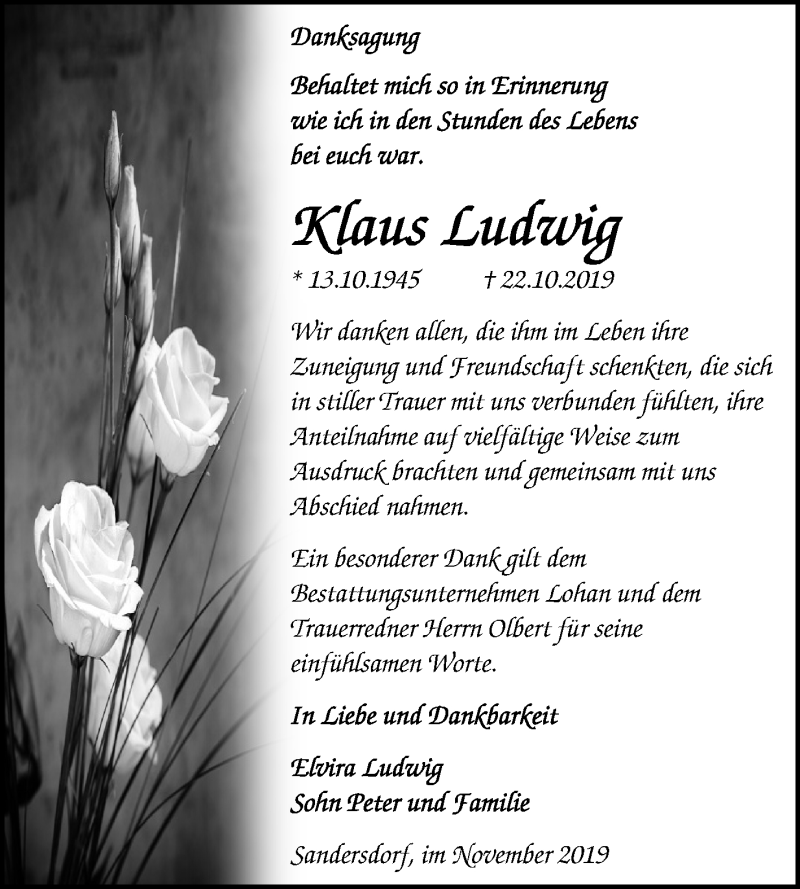 Danksagung

Behaltet mich so in Erinnerung
wie ich in den Stunden des Lebens
bei euch war.

Klaus Ludwig

* 13.10.1945 † 22.10.2019

Wir danken allen, die ihm im Leben ihre Zuneigung und Freundschaft schenkten, die sich in stiller Trauer mit uns verbunden fühlten, ihre Anteilnahme auf vielfältige Weise zum Ausdruck brachten und gemeinsam mit uns Abschied nahmen.

Ein besonderer Dank gilt dem Bestattungsunternehmen Lohan und dem Trauerredner Herrn Olbert für seine einfühlsamen Worte.

In Liebe und Dankbarkeit

Elvira Ludwig
Sohn Peter und Familie

Sandersdorf, im November 2019